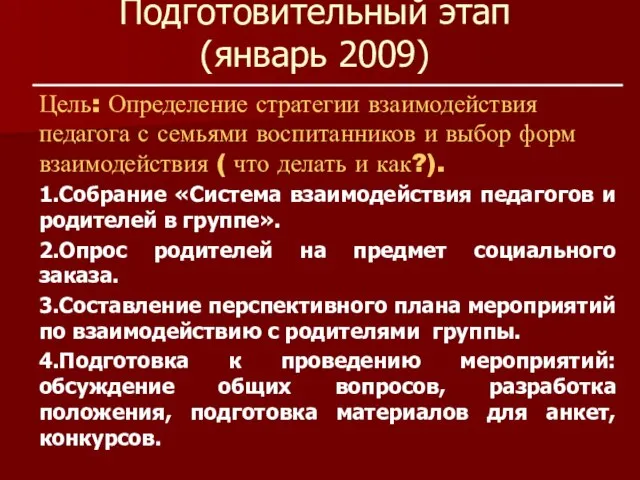 Подготовительный этап
(январь 2009)

Цель: Определение стратегии взаимодействия педагога с семьями воспитанников и выбор форм взаимодействия ( что делать и как?).

1.Собрание «Система взаимодействия педагогов и родителей в группе».

2.Опрос родителей на предмет социального заказа.

3.Составление перспективного плана мероприятий по взаимодействию с родителями группы.

4.Подготовка к проведению мероприятий: обсуждение общих вопросов, разработка положения, подготовка материалов для анкет, конкурсов.